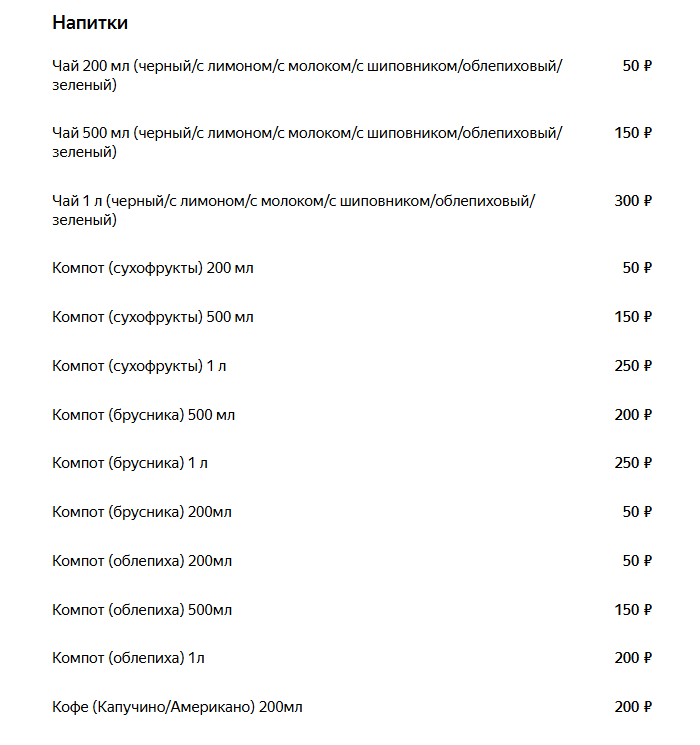 Напитки

Чай 200 мл (черный/с лимоном/с молоком/с шиповником/облепиховый/зеленый) 50 ₽

Чай 500 мл (черный/с лимоном/с молоком/с шиповником/облепиховый/зеленый) 150 ₽

Чай 1 л (черный/с лимоном/с молоком/с шиповником/облепиховый/зеленый) 300 ₽

Компот (сухофрукты) 200 мл 50 ₽

Компот (сухофрукты) 500 мл 150 ₽

Компот (сухофрукты) 1 л 250 ₽

Компот (брусника) 500 мл 200 ₽

Компот (брусника) 1 л 250 ₽

Компот (брусника) 200мл 50 ₽

Компот (облепиха) 200мл 50 ₽

Компот (облепиха) 500мл 150 ₽

Компот (облепиха) 1л 200 ₽

Кофе (Капучино/Американо) 200мл 200 ₽